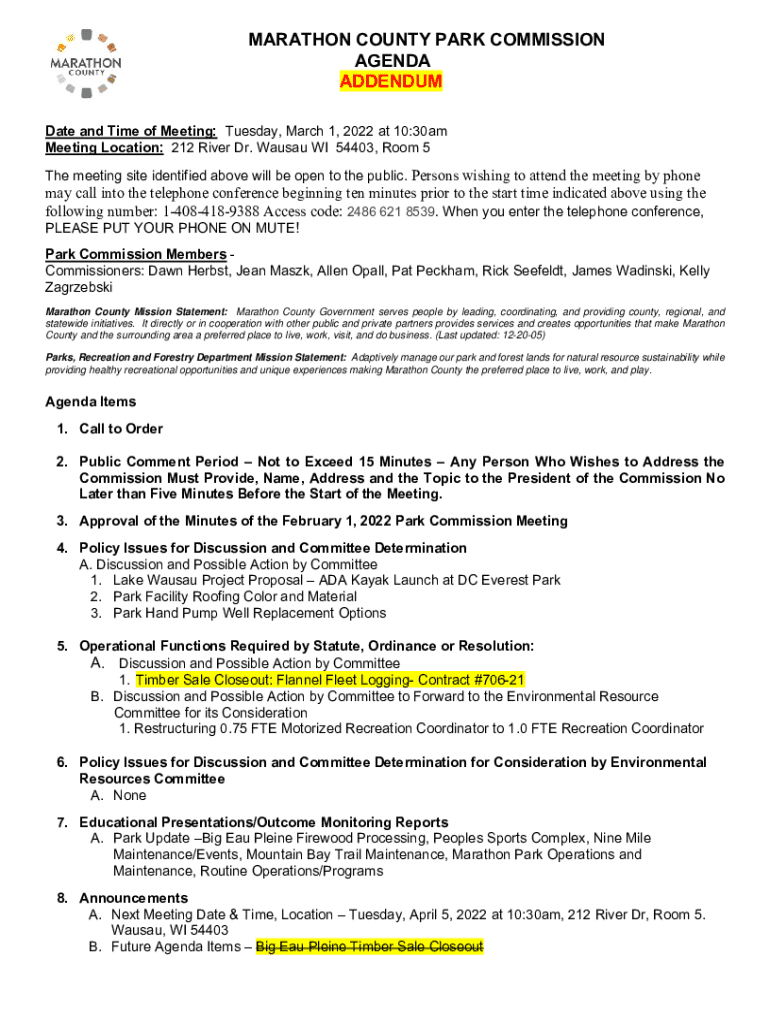 MARATHON COUNTY

MARATHON COUNTY PARK COMMISSION
AGENDA
ADDENDUM

Date and Time of Meeting: Tuesday, March 1, 2022 at 10:30am
Meeting Location: 212 River Dr. Wausau WI 54403, Room 5

The meeting site identified above will be open to the public. Persons wishing to attend the meeting by phone may call into the telephone conference beginning ten minutes prior to the start time indicated above using the following number: 1-408-418-9388 Access code: 2486 621 8539. When you enter the telephone conference, PLEASE PUT YOUR PHONE ON MUTE!

Park Commission Members - Commissioners: Dawn Herbst, Jean Maszk, Allen Opall, Pat Peckham, Rick Seefeldt, James Wadinski, Kelly Zagrzebski

Marathon County Mission Statement: Marathon County Government serves people by leading, coordinating, and providing county, regional, and statewide initiatives. It directly or in cooperation with other public and private partners provides services and creates opportunities that make Marathon County and the surrounding area a preferred place to live, work, visit, and do business. (Last updated: 12-20-05)

Parks, Recreation and Forestry Department Mission Statement: Adaptively manage our park and forest lands for natural resource sustainability while providing healthy recreational opportunities and unique experiences making Marathon County the preferred place to live, work, and play.

Agenda Items

1. Call to Order

2. Public Comment Period – Not to Exceed 15 Minutes – Any Person Who Wishes to Address the Commission Must Provide, Name, Address and the Topic to the President of the Commission No Later than Five Minutes Before the Start of the Meeting.

3. Approval of the Minutes of the February 1, 2022 Park Commission Meeting

4. Policy Issues for Discussion and Committee Determination
A. Discussion and Possible Action by Committee
1. Lake Wausau Project Proposal – ADA Kayak Launch at DC Everest Park
2. Park Facility Roofing Color and Material
3. Park Hand Pump Well Replacement Options

5. Operational Functions Required by Statute, Ordinance or Resolution:
A. Discussion and Possible Action by Committee
1. Timber Sale Closeout: Flannel Fleet Logging- Contract #706-21
B. Discussion and Possible Action by Committee to Forward to the Environmental Resource Committee for its Consideration
1. Restructuring 0.75 FTE Motorized Recreation Coordinator to 1.0 FTE Recreation Coordinator

6. Policy Issues for Discussion and Committee Determination for Consideration by Environmental Resources Committee
A. None

7. Educational Presentations/Outcome Monitoring Reports
A. Park Update –Big Eau Pleine Firewood Processing, Peoples Sports Complex, Nine Mile Maintenance/Events, Mountain Bay Trail Maintenance, Marathon Park Operations and Maintenance, Routine Operations/Programs

8. Announcements
A. Next Meeting Date & Time, Location – Tuesday, April 5, 2022 at 10:30am, 212 River Dr, Room 5. Wausau, WI 54403
B. Future Agenda Items – Big Eau Pleine Timber Sale Closeout